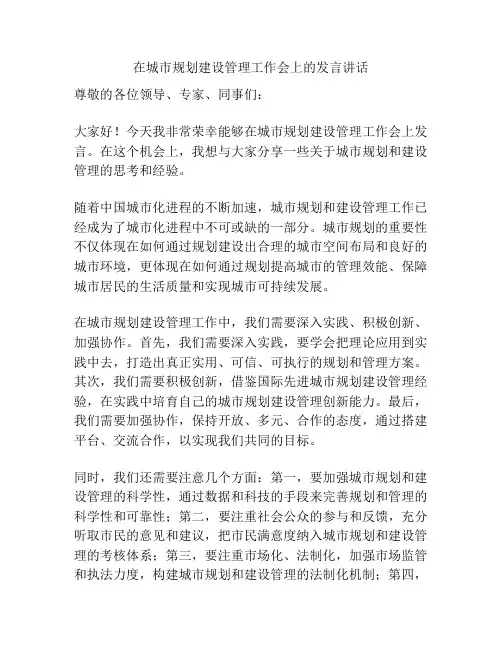 在城市规划建设管理工作会上的发言讲话

尊敬的各位领导、专家、同事们：

大家好！今天我非常荣幸能够在城市规划建设管理工作会上发言。在这个机会上，我想与大家分享一些关于城市规划和建设管理的思考和经验。

随着中国城市化进程的不断加速，城市规划和建设管理工作已经成为了城市化进程中不可或缺的一部分。城市规划的重要性不仅体现在如何通过规划建设出合理的城市空间布局和良好的城市环境，更体现在如何通过规划提高城市的管理效能、保障城市居民的生活质量和实现城市可持续发展。

在城市规划建设管理工作中，我们需要深入实践、积极创新、加强协作。首先，我们需要深入实践，要学会把理论应用到实践中去，打造出真正实用、可信、可执行的规划和管理方案。其次，我们需要积极创新，借鉴国际先进城市规划建设管理经验，在实践中培育自己的城市规划建设管理创新能力。最后，我们需要加强协作，保持开放、多元、合作的态度，通过搭建平台、交流合作，以实现我们共同的目标。

同时，我们还需要注意几个方面：第一，要加强城市规划和建设管理的科学性，通过数据和科技的手段来完善规划和管理的科学性和可靠性；第二，要注重社会公众的参与和反馈，充分听取市民的意见和建议，把市民满意度纳入城市规划和建设管理的考核体系；第三，要注重市场化、法制化，加强市场监管和执法力度，构建城市规划和建设管理的法制化机制；第四，